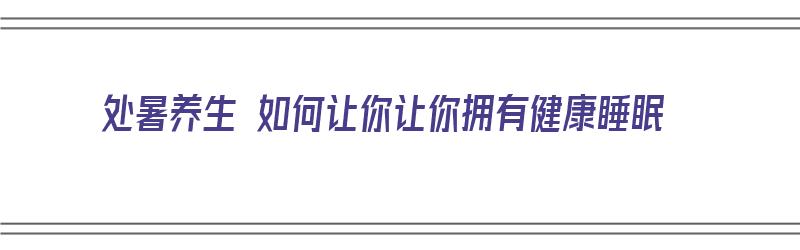 处暑养生 如何让你让你拥有健康睡眠